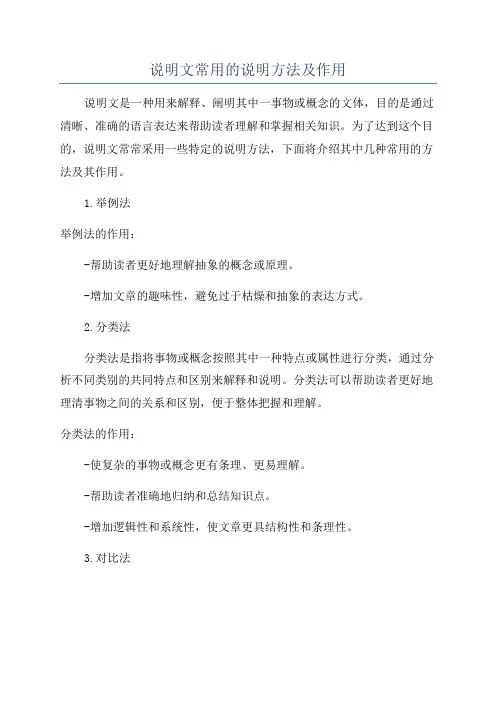 说明文常用的说明方法及作用

说明文是一种用来解释、阐明其中一事物或概念的文体，目的是通过清晰、准确的语言表达来帮助读者理解和掌握相关知识。为了达到这个目的，说明文常常采用一些特定的说明方法，下面将介绍其中几种常用的方法及其作用。

1.举例法

举例法的作用：

-帮助读者更好地理解抽象的概念或原理。

-增加文章的趣味性，避免过于枯燥和抽象的表达方式。

2.分类法

分类法是指将事物或概念按照其中一种特点或属性进行分类，通过分析不同类别的共同特点和区别来解释和说明。分类法可以帮助读者更好地理清事物之间的关系和区别，便于整体把握和理解。

分类法的作用：

-使复杂的事物或概念更有条理、更易理解。

-帮助读者准确地归纳和总结知识点。

-增加逻辑性和系统性，使文章更具结构性和条理性。

3.对比法